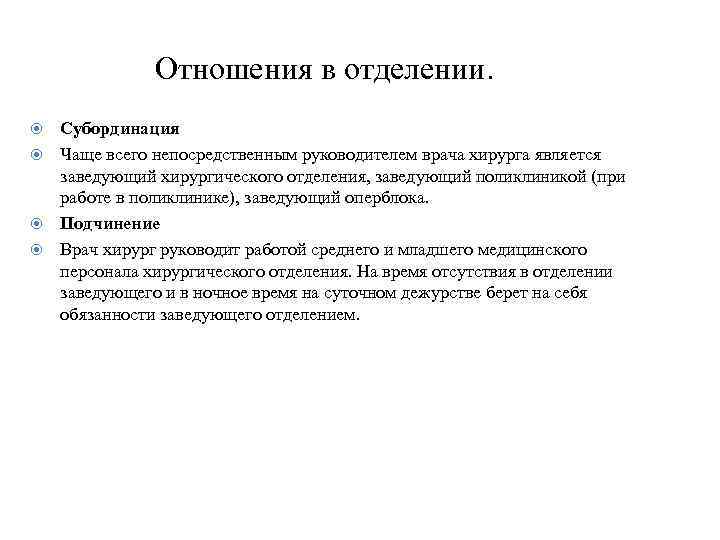 Отношения в отделении.

• Субординация
• Чаще всего непосредственным руководителем врача хирурга является заведующий хирургического отделения, заведующий поликлиникой (при работе в поликлинике), заведующий оперблока.
• Подчинение
• Врач хирург руководит работой среднего и младшего медицинского персонала хирургического отделения. На время отсутствия в отделении заведующего и в ночное время на суточном дежурстве берет на себя обязанности заведующего отделением.